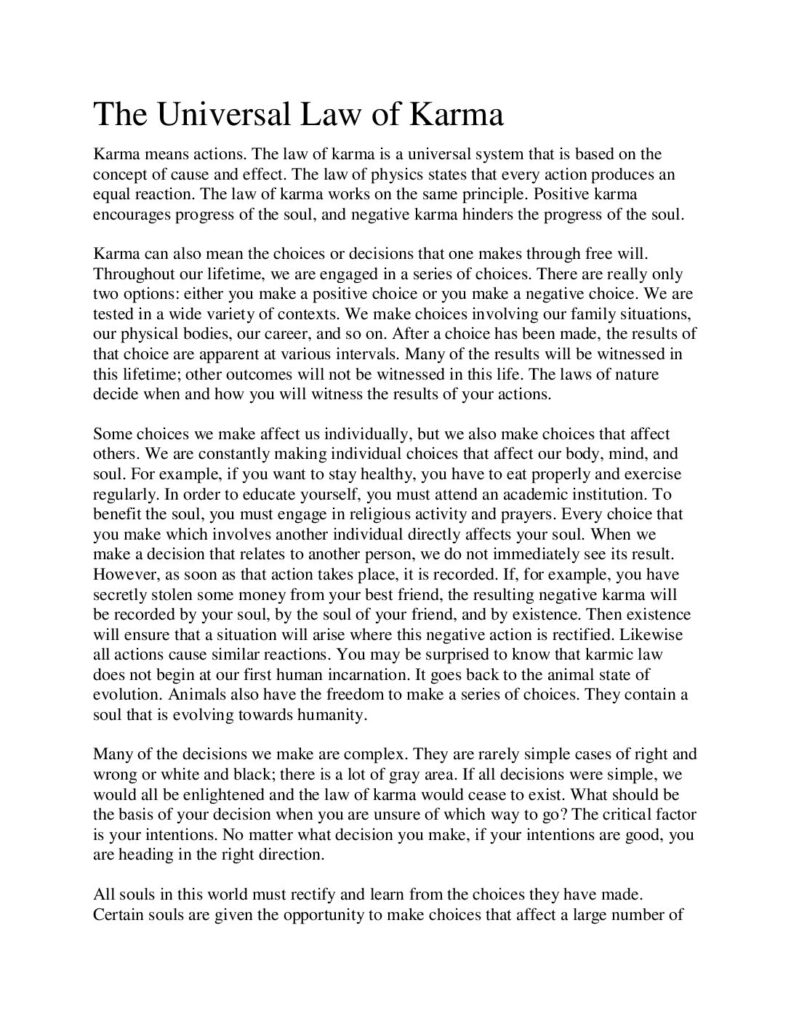 The Universal Law of Karma

Karma means actions. The law of karma is a universal system that is based on the concept of cause and effect. The law of physics states that every action produces an equal reaction. The law of karma works on the same principle. Positive karma encourages progress of the soul, and negative karma hinders the progress of the soul.

Karma can also mean the choices or decisions that one makes through free will. Throughout our lifetime, we are engaged in a series of choices. There are really only two options: either you make a positive choice or you make a negative choice. We are tested in a wide variety of contexts. We make choices involving our family situations, our physical bodies, our career, and so on. After a choice has been made, the results of that choice are apparent at various intervals. Many of the results will be witnessed in this lifetime; other outcomes will not be witnessed in this life. The laws of nature decide when and how you will witness the results of your actions.

Some choices we make affect us individually, but we also make choices that affect others. We are constantly making individual choices that affect our body, mind, and soul. For example, if you want to stay healthy, you have to eat properly and exercise regularly. In order to educate yourself, you must attend an academic institution. To benefit the soul, you must engage in religious activity and prayers. Every choice that you make which involves another individual directly affects your soul. When we make a decision that relates to another person, we do not immediately see its result. However, as soon as that action takes place, it is recorded. If, for example, you have secretly stolen some money from your best friend, the resulting negative karma will be recorded by your soul, by the soul of your friend, and by existence. Then existence will ensure that a situation will arise where this negative action is rectified. Likewise all actions cause similar reactions. You may be surprised to know that karmic law does not begin at our first human incarnation. It goes back to the animal state of evolution. Animals also have the freedom to make a series of choices. They contain a soul that is evolving towards humanity.

Many of the decisions we make are complex. They are rarely simple cases of right and wrong or white and black; there is a lot of gray area. If all decisions were simple, we would all be enlightened and the law of karma would cease to exist. What should be the basis of your decision when you are unsure of which way to go? The critical factor is your intentions. No matter what decision you make, if your intentions are good, you are heading in the right direction.

All souls in this world must rectify and learn from the choices they have made. Certain souls are given the opportunity to make choices that affect a large number of